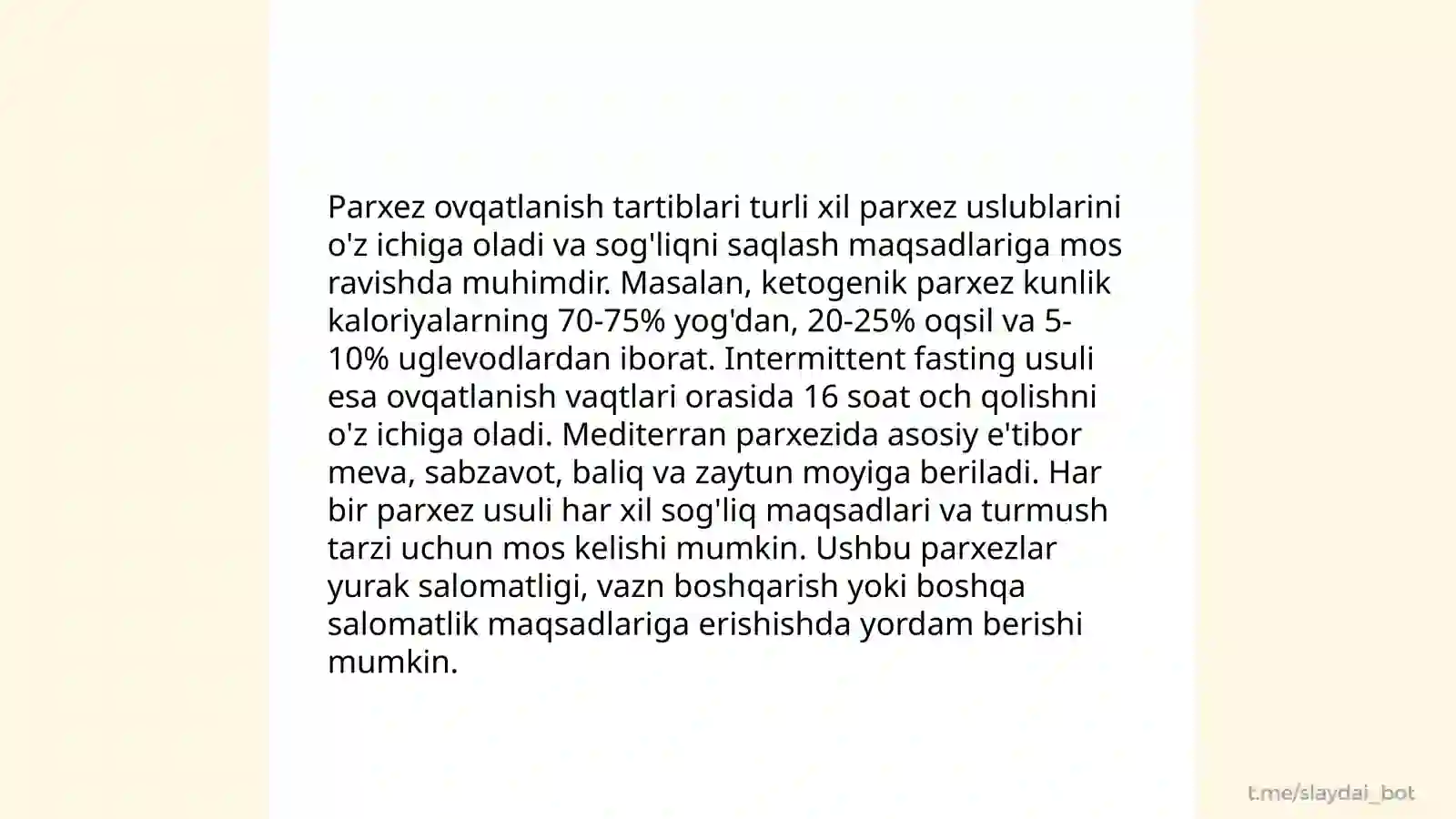 Parxez ovqatlanish tartiblari turli xil parxez uslublarini o'z ichiga oladi va sog'liqni saqlash maqsadlariga mos ravishda muhimdir. Masalan, ketogenik parxez kunlik kaloriyalarning 70-75% yog'dan, 20-25% oqsil va 5-10% uglevodlardan iborat. Intermittent fasting usuli esa ovqatlanish vaqtlari orasida 16 soat och qolishni o'z ichiga oladi. Mediterran parxezida asosiy e'tibor meva, sabzavot, baliq va zaytun moyiga beriladi. Har bir parxez usuli har xil sog'liq maqsadlari va turmush tarzi uchun mos kelishi mumkin. Ushbu parxezlar yurak salomatligi, vazn boshqarish yoki boshqa salomatlik maqsadlariga erishishda yordam berishi mumkin.

t.me/slaydai_bot